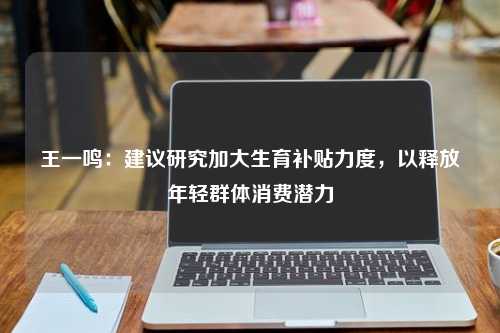 王一鸣：建议研究加大生育补贴力度，以释放年轻群体消费潜力